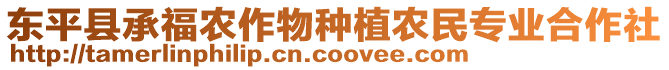 东平县承福农作物种植农民专业合作社
http://tamerlinphilip.cn.coovee.com